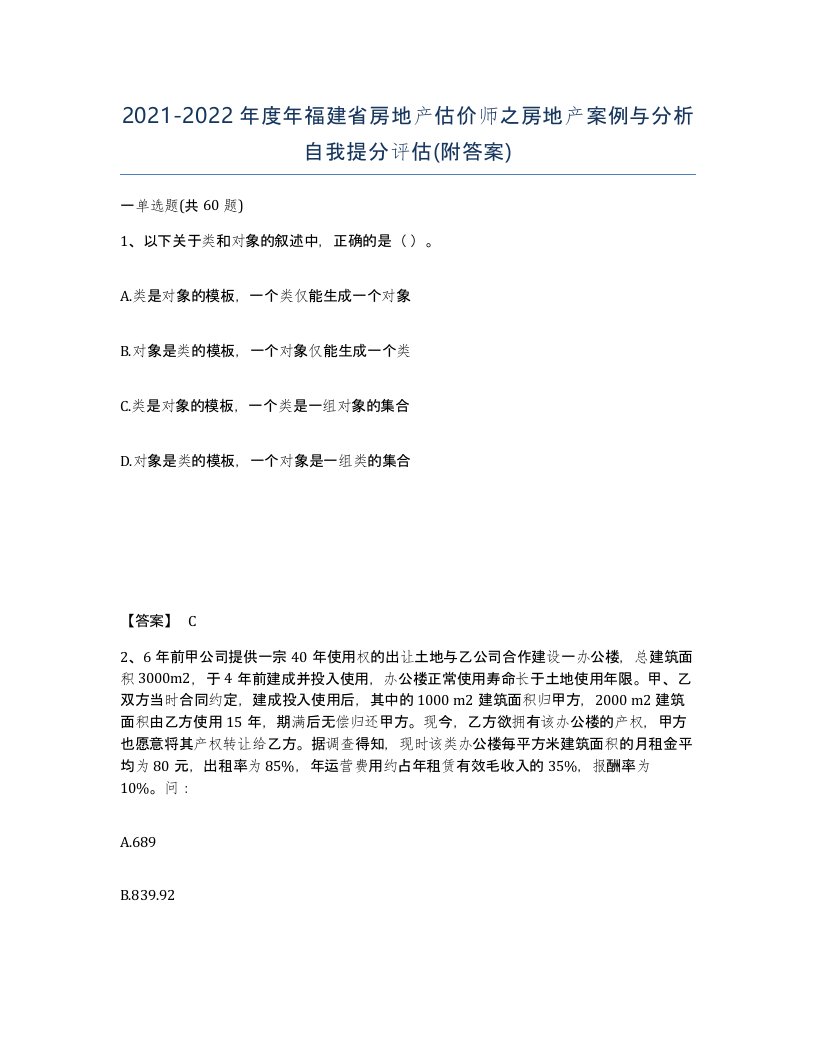 2021-2022年度年福建省房地产估价师之房地产案例与分析自我提分评估(附答案)

一单选题(共60题)

1、以下关于类和对象的叙述中，正确的是（）。

A.类是对象的模板，一个类仅能生成一个对象

B.对象是类的模板，一个对象仅能生成一个类

C.类是对象的模板，一个类是一组对象的集合

D.对象是类的模板，一个对象是一组类的集合

【答案】 C

2、6年前甲公司提供一宗40年使用权的出让土地与乙公司合作建设一办公楼，总建筑面积3000m2，于4年前建成并投入使用，办公楼正常使用寿命长于土地使用年限。甲、乙双方当时合同约定，建成投入使用后，其中的1000 m2建筑面积归甲方，2000 m2建筑面积由乙方使用15年，期满后无偿归还甲方。现今，乙方欲拥有该办公楼的产权，甲方也愿意将其产权转让给乙方。据调查得知，现时该类办公楼每平方米建筑面积的月租金平均为80元，出租率为85%，年运营费用约占年租赁有效毛收入的35%，报酬率为10%。问：

A.689

B.839.92